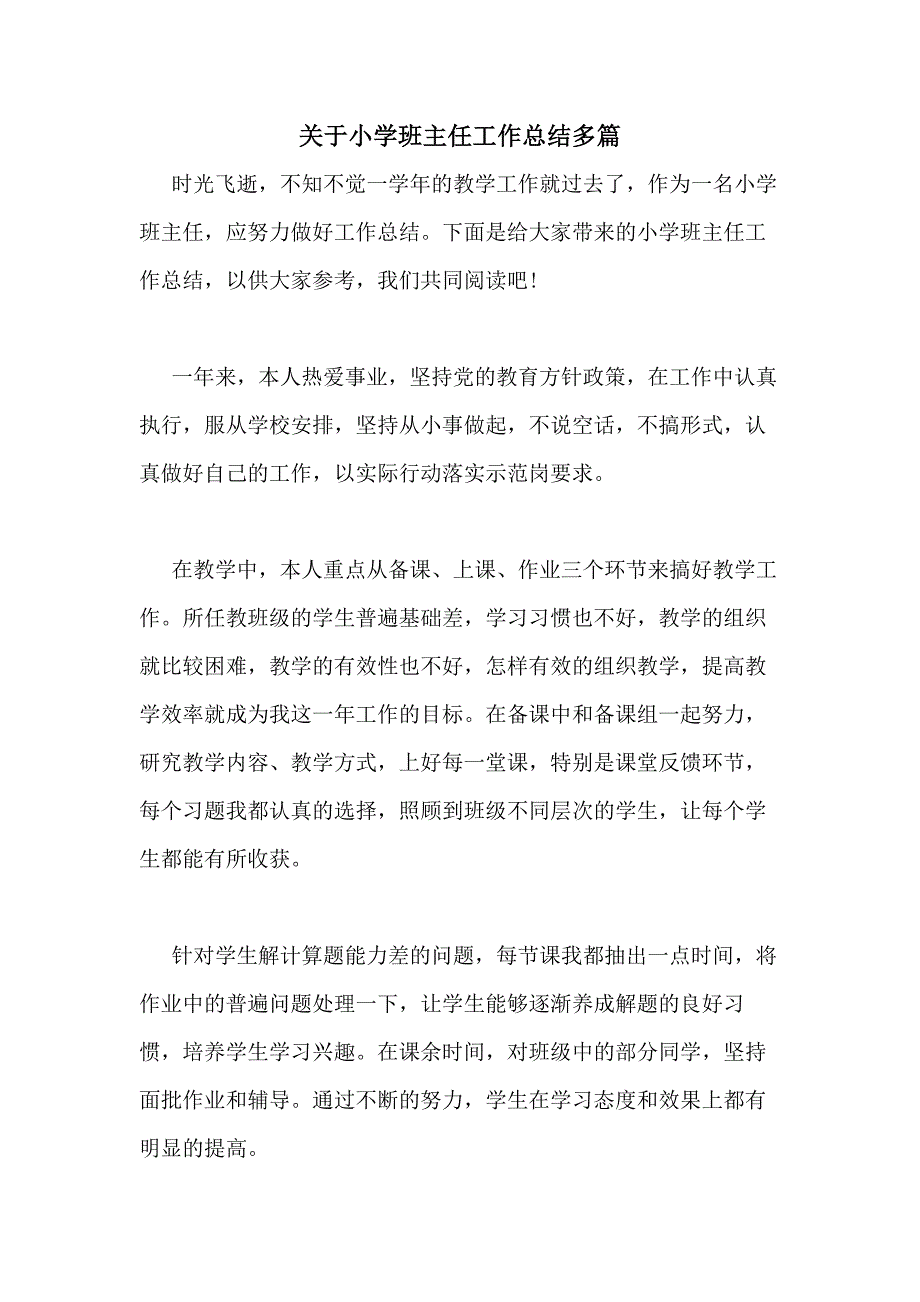 关于小学班主任工作总结多篇

时光飞逝，不知不觉一学年的教学工作就过去了，作为一名小学班主任，应努力做好工作总结。下面是给大家带来的小学班主任工作总结，以供大家参考，我们共同阅读吧！

一年来，本人热爱事业，坚持党的教育方针政策，在工作中认真执行，服从学校安排，坚持从小事做起，不说空话，不搞形式，认真做好自己的工作，以实际行动落实示范岗要求。

在教学中，本人重点从备课、上课、作业三个环节来搞好教学工作。所任教班级的学生普遍基础差，学习习惯也不好，教学的组织就比较困难，教学的有效性也不好，怎样有效的组织教学，提高教学效率就成为我这一年工作的目标。在备课中和备课组一起努力，研究教学内容、教学方式，上好每一堂课，特别是课堂反馈环节，每个习题我都认真的选择，照顾到班级不同层次的学生，让每个学生都能有所收获。

针对学生解计算题能力差的问题，每节课我都抽出一点时间，将作业中的普遍问题处理一下，让学生能够逐渐养成解题的良好习惯，培养学生学习兴趣。在课余时间，对班级中的部分同学，坚持面批作业和辅导。通过不断的努力，学生在学习态度和效果上都有明显的提高。